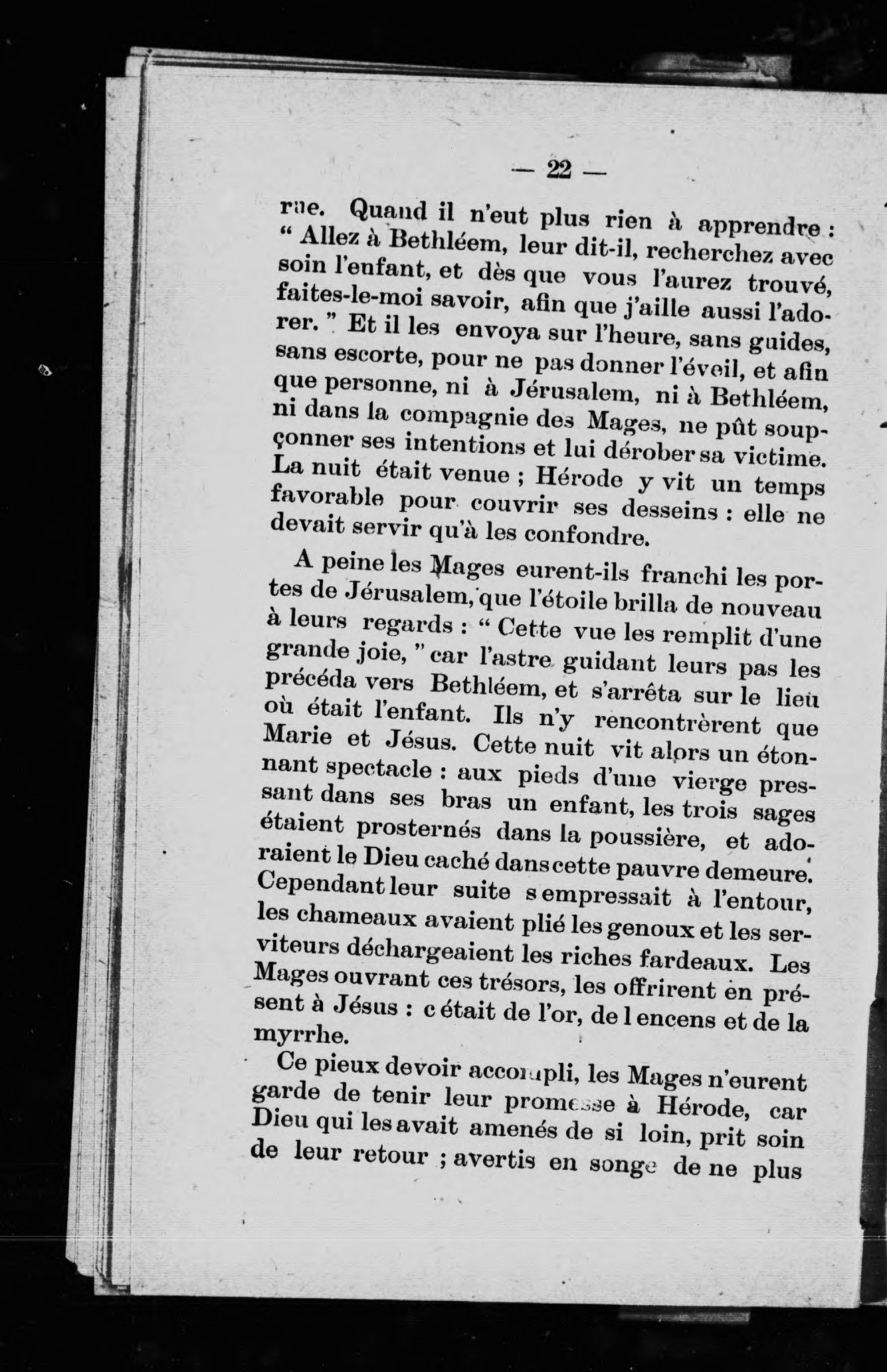 — 22 —

rue. Quand il n'eut plus rien à apprendre : " Allez à Bethléem, leur dit-il, recherchez avec soin l'enfant, et dès que vous l'aurez trouvé, faites-le-moi savoir, afin que j'aille aussi l'adorer. " Et il les envoya sur l'heure, sans guides, sans escorte, pour ne pas donner l'éveil, et afin que personne, ni à Jérusalem, ni à Bethléem, ni dans la compagnie des Mages, ne pût soupçonner ses intentions et lui dérober sa victime. La nuit était venue ; Hérode y vit un temps favorable pour couvrir ses desseins : elle ne devait servir qu'à les confondre.

A peine les Mages eurent-ils franchi les portes de Jérusalem, que l'étoile brilla de nouveau à leurs regards : " Cette vue les remplit d'une grande joie, " car l'astre guidant leurs pas les précéda vers Bethléem, et s'arrêta sur le lieu où était l'enfant. Ils n'y rencontrèrent que Marie et Jésus. Cette nuit vit alors un étonnant spectacle : aux pieds d'une vierge pressant dans ses bras un enfant, les trois sages étaient prosternés dans la poussière, et adoraient le Dieu caché dans cette pauvre demeure. Cependant leur suite s empressait à l'entour, les chameaux avaient plié les genoux et les serviteurs déchargeaient les riches fardeaux. Les Mages ouvrant ces trésors, les offrirent en présent à Jésus : c était de l'or, de l encens et de la myrrhe.

Ce pieux devoir accompli, les Mages n'eurent garde de tenir leur promesse à Hérode, car Dieu qui les avait amenés de si loin, prit soin de leur retour ; avertis en songe de ne plus